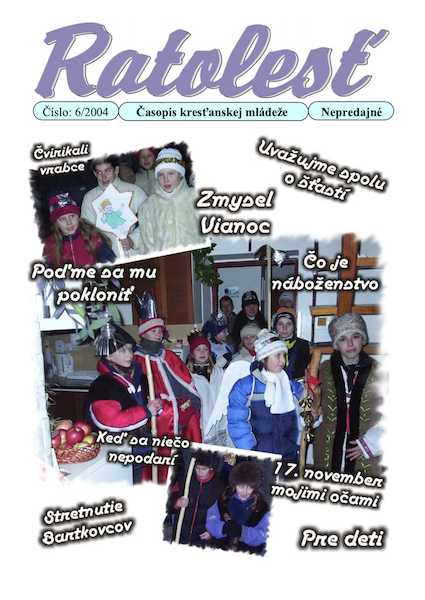 Ratolesť

Číslo: 6/2004

Časopis kresťanskej mládeže

Nepredajné

Čvirikali vrabce

Uvažujme spolu o šťastí

Zmysel Vianoc

Poďme sa mu pokloniť

Čo je náboženstvo

Keď sa niečo nepodarí

17. november mojimi očami

Stretnutie Bartkovcov

Pre deti